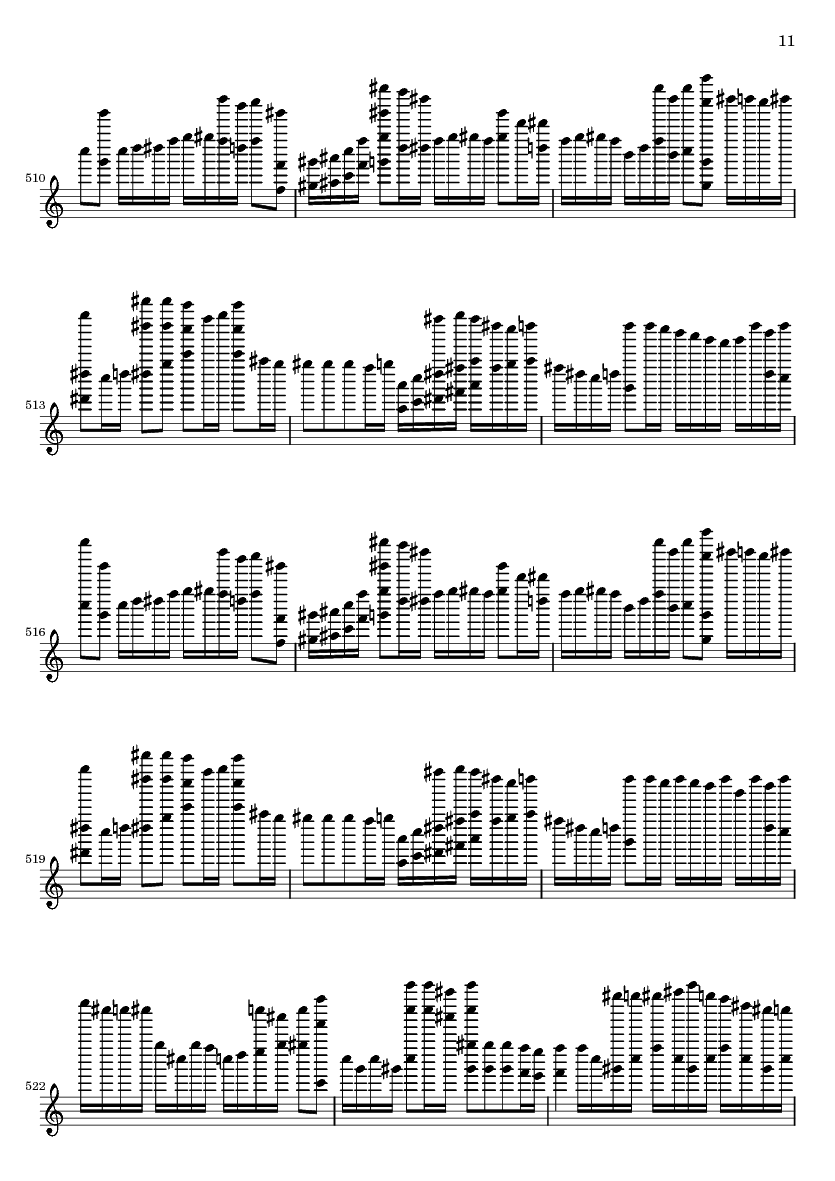 11

510

513

516

519

522